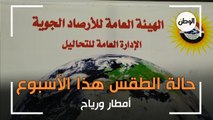 الوطن

الهيئة العامة للأرصاد الجوية

الإدارة العامة للتحاليل

حالة الطقس هذا الاسبوع

أمطار ورياح